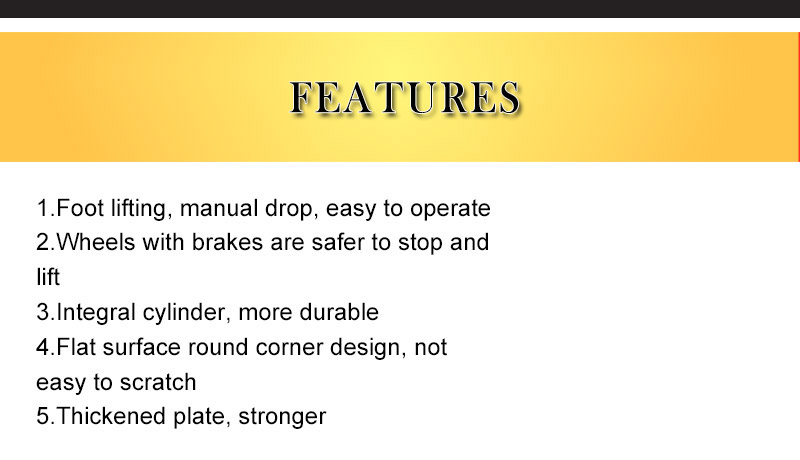 FEATURES

1.Foot lifting, manual drop, easy to operate
2.Wheels with brakes are safer to stop and lift
3.Integral cylinder, more durable
4.Flat surface round corner design, not easy to scratch
5.Thickened plate, stronger